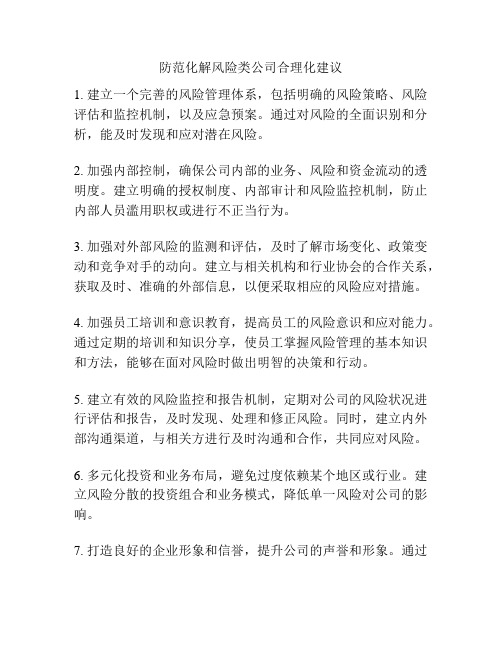 防范化解风险类公司合理化建议

1. 建立一个完善的风险管理体系，包括明确的风险策略、风险评估和监控机制，以及应急预案。通过对风险的全面识别和分析，能及时发现和应对潜在风险。

2. 加强内部控制，确保公司内部的业务、风险和资金流动的透明度。建立明确的授权制度、内部审计和风险监控机制，防止内部人员滥用职权或进行不正当行为。

3. 加强对外部风险的监测和评估，及时了解市场变化、政策变动和竞争对手的动向。建立与相关机构和行业协会的合作关系，获取及时、准确的外部信息，以便采取相应的风险应对措施。

4. 加强员工培训和意识教育，提高员工的风险意识和应对能力。通过定期的培训和知识分享，使员工掌握风险管理的基本知识和方法，能够在面对风险时做出明智的决策和行动。

5. 建立有效的风险监控和报告机制，定期对公司的风险状况进行评估和报告，及时发现、处理和修正风险。同时，建立内外部沟通渠道，与相关方进行及时沟通和合作，共同应对风险。

6. 多元化投资和业务布局，避免过度依赖某个地区或行业。建立风险分散的投资组合和业务模式，降低单一风险对公司的影响。

7. 打造良好的企业形象和信誉，提升公司的声誉和形象。通过